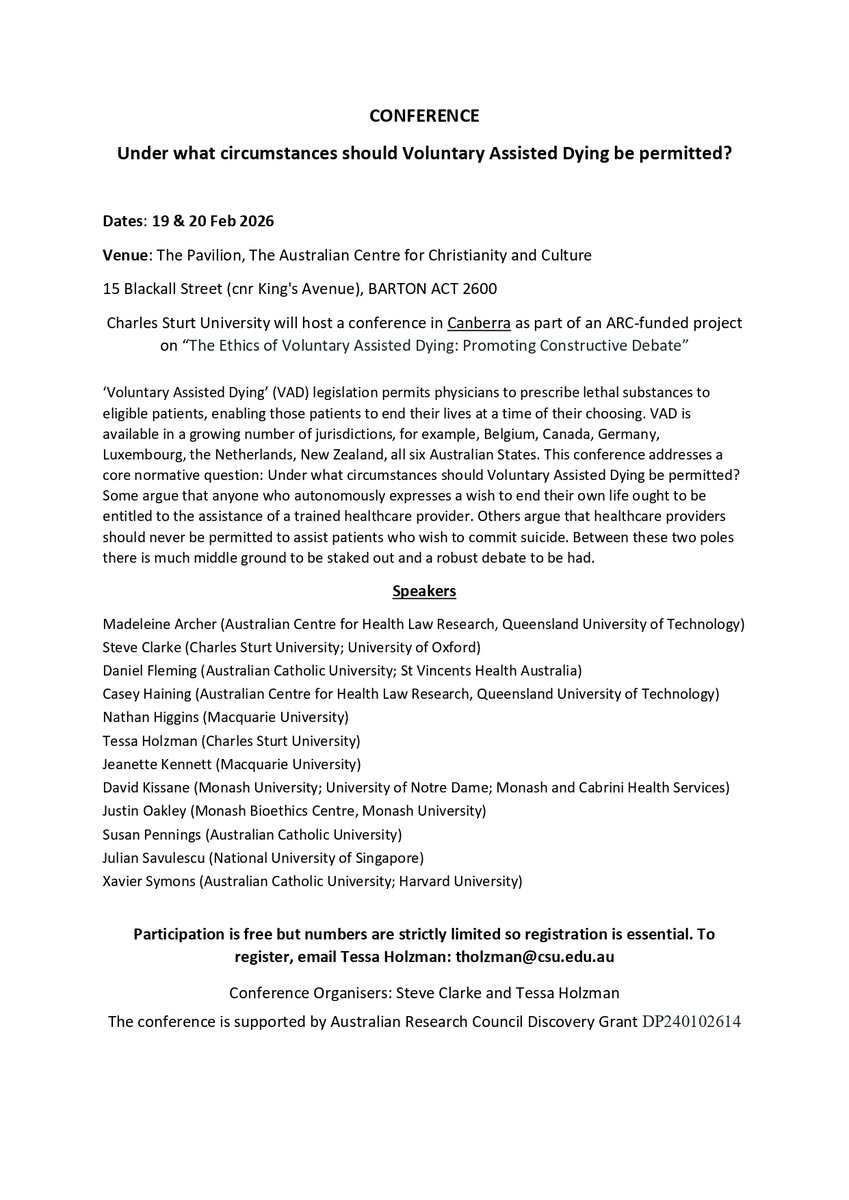 CONFERENCE

Under what circumstances should Voluntary Assisted Dying be permitted?

Dates: 19 & 20 Feb 2026

Venue: The Pavilion, The Australian Centre for Christianity and Culture

15 Blackall Street (cnr King's Avenue), BARTON ACT 2600

Charles Sturt University will host a conference in Canberra as part of an ARC-funded project on "The Ethics of Voluntary Assisted Dying: Promoting Constructive Debate"

'Voluntary Assisted Dying' (VAD) legislation permits physicians to prescribe lethal substances to eligible patients, enabling those patients to end their lives at a time of their choosing. VAD is available in a growing number of jurisdictions, for example, Belgium, Canada, Germany, Luxembourg, the Netherlands, New Zealand, all six Australian States. This conference addresses a core normative question: Under what circumstances should Voluntary Assisted Dying be permitted? Some argue that anyone who autonomously expresses a wish to end their own life ought to be entitled to the assistance of a trained healthcare provider. Others argue that healthcare providers should never be permitted to assist patients who wish to commit suicide. Between these two poles there is much middle ground to be staked out and a robust debate to be had.

Speakers

Madeleine Archer (Australian Centre for Health Law Research, Queensland University of Technology)
Steve Clarke (Charles Sturt University; University of Oxford)
Daniel Fleming (Australian Catholic University; St Vincents Health Australia)
Casey Haining (Australian Centre for Health Law Research, Queensland University of Technology)
Nathan Higgins (Macquarie University)
Tessa Holzman (Charles Sturt University)
Jeanette Kennett (Macquarie University)
David Kissane (Monash University; University of Notre Dame; Monash and Cabrini Health Services)
Justin Oakley (Monash Bioethics Centre, Monash University)
Susan Pennings (Australian Catholic University)
Julian Savulescu (National University of Singapore)
Xavier Symons (Australian Catholic University; Harvard University)

Participation is free but numbers are strictly limited so registration is essential. To register, email Tessa Holzman: tholzman@csu.edu.au

Conference Organisers: Steve Clarke and Tessa Holzman

The conference is supported by Australian Research Council Discovery Grant DP240102614